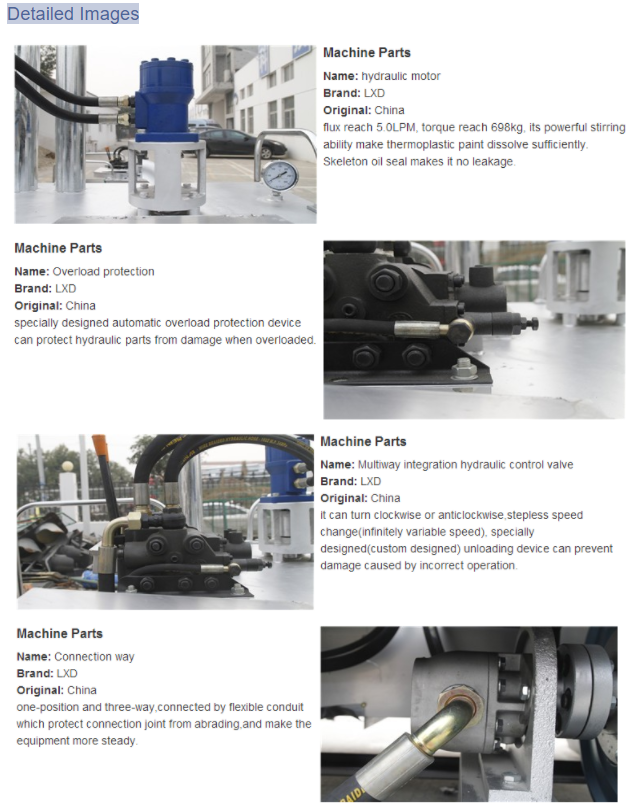 Detailed Images

Machine Parts
Name: hydraulic motor
Brand: LXD
Original: China
flux reach 5.0LPM, torque reach 698kg, its powerful stirring ability make thermoplastic paint dissolve sufficiently. Skeleton oil seal makes it no leakage.

Machine Parts
Name: Overload protection
Brand: LXD
Original: China
specially designed automatic overload protection device can protect hydraulic parts from damage when overloaded.

Machine Parts
Name: Multiway integration hydraulic control valve
Brand: LXD
Original: China
It can turn clockwise or anticlockwise,stepless speed change(infinitely variable speed), specially designed(custom designed) unloading device can prevent damage caused by incorrect operation.

Machine Parts
Name: Connection way
Brand: LXD
Original: China
one-position and three-way,connected by flexible conduit which protect connection joint from abrading,and make the equipment more steady.